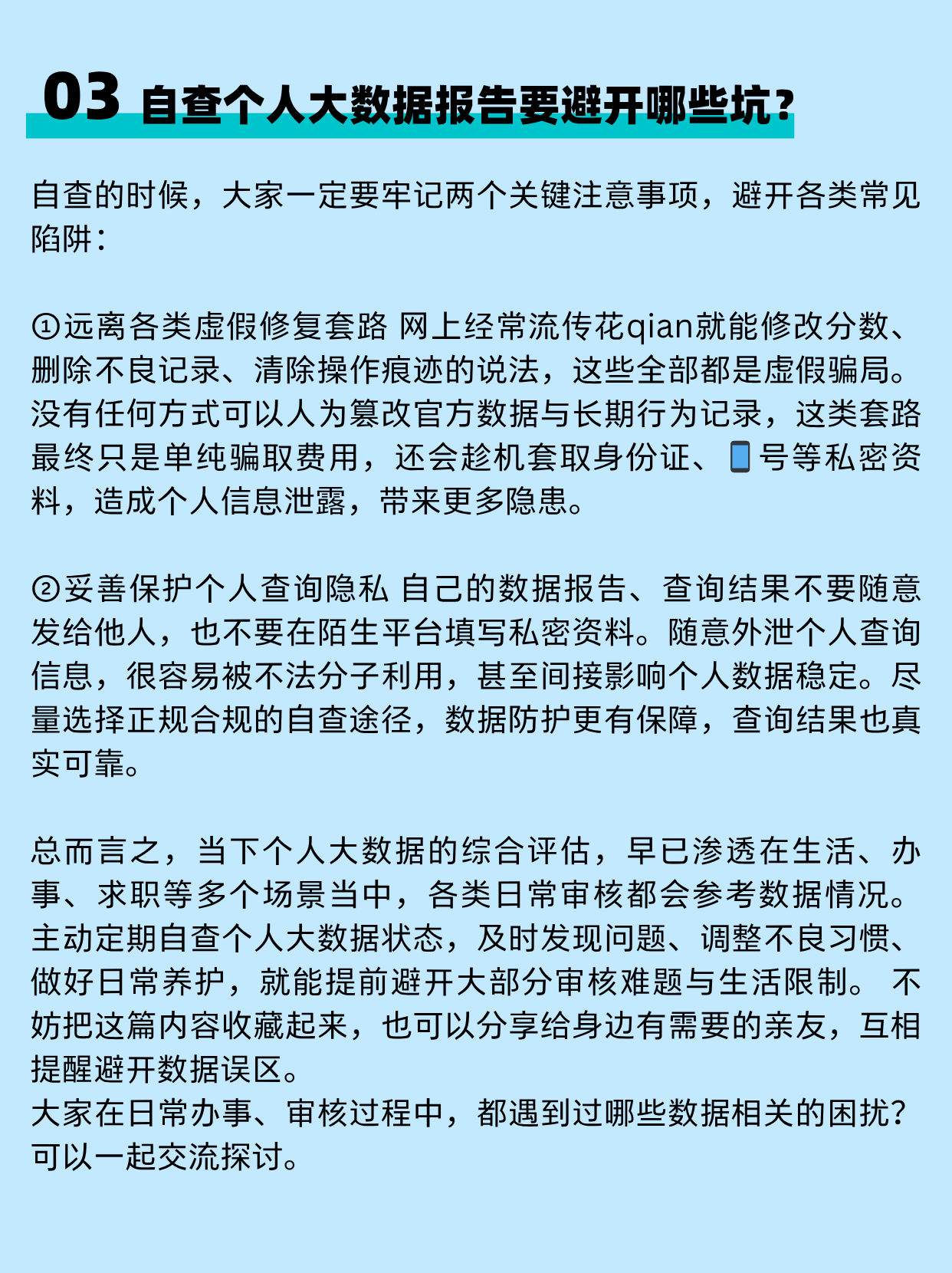 03 自查个人大数据报告要避开哪些坑?

自查的时候，大家一定要牢记两个关键注意事项，避开各类常见陷阱：

①远离各类虚假修复套路 网上经常流传花qian就能修改分数、删除不良记录、清除操作痕迹的说法，这些全部都是虚假骗局。没有任何方式可以人为篡改官方数据与长期行为记录，这类套路最终只是单纯骗取费用，还会趁机套取身份证、📱号等私密资料，造成个人信息泄露，带来更多隐患。

②妥善保护个人查询隐私 自己的数据报告、查询结果不要随意发给他人，也不要在陌生平台填写私密资料。随意外泄个人查询信息，很容易被不法分子利用，甚至间接影响个人数据稳定。尽量选择正规合规的自查途径，数据防护更有保障，查询结果也真实可靠。

总而言之，当下个人大数据的综合评估，早已渗透在生活、办事、求职等多个场景当中，各类日常审核都会参考数据情况。主动定期自查个人大数据状态，及时发现问题、调整不良习惯、做好日常养护，就能提前避开大部分审核难题与生活限制。 不妨把这篇内容收藏起来，也可以分享给身边有需要的亲友，互相提醒避开数据误区。
大家在日常办事、审核过程中，都遇到过哪些数据相关的困扰?可以一起交流探讨。